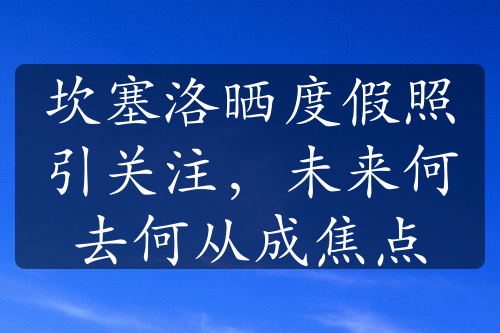 坎塞洛晒度假照引关注，未来何去何从成焦点